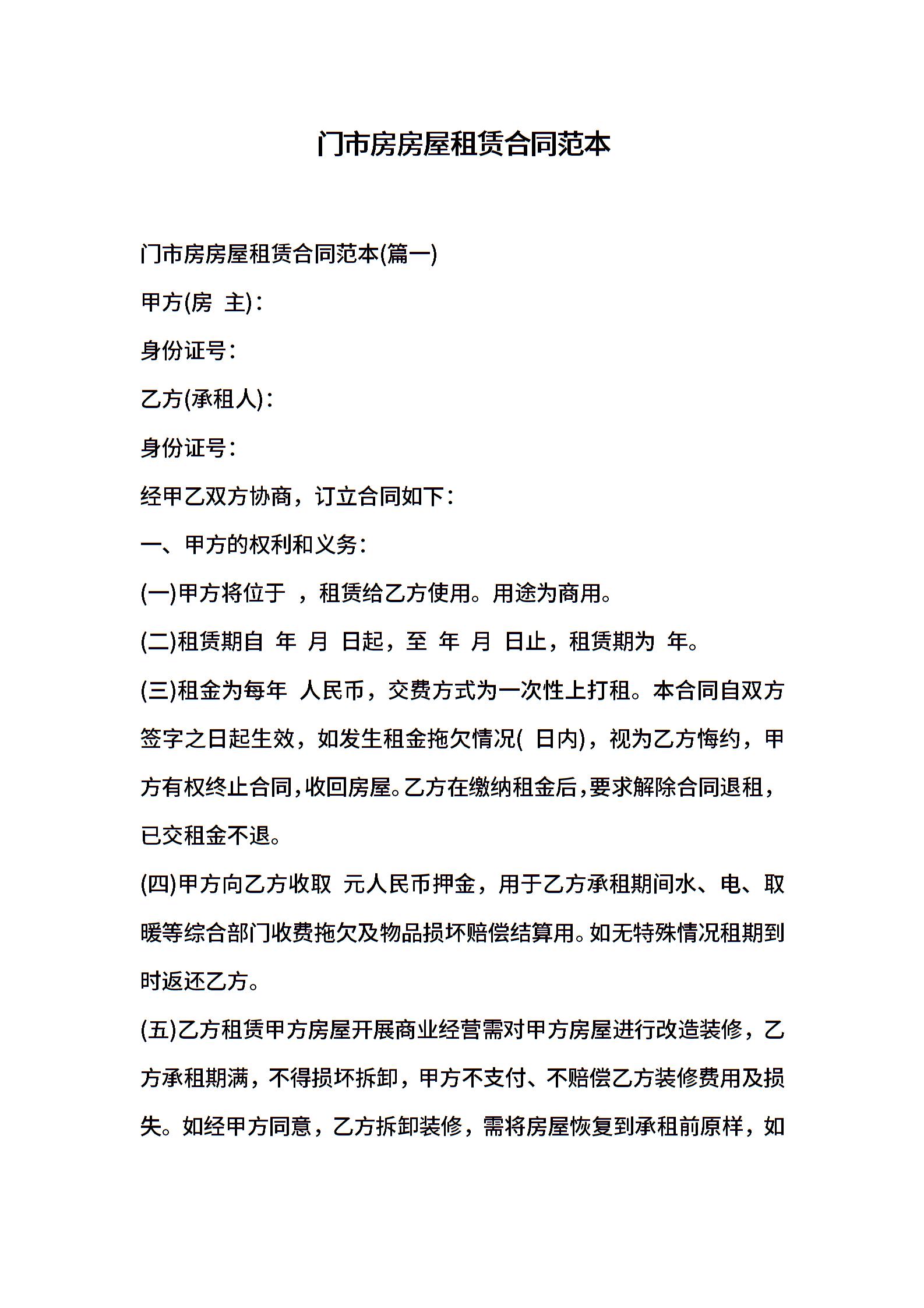 门市房房屋租赁合同范本

门市房房屋租赁合同范本(篇一)

甲方(房 主)：

身份证号：

乙方(承租人)：

身份证号：

经甲乙双方协商，订立合同如下：

一、甲方的权利和义务：

(一)甲方将位于 ，租赁给乙方使用。用途为商用。

(二)租赁期自 年 月 日起，至 年 月 日止，租赁期为 年。

(三)租金为每年 人民币，交费方式为一次性上打租。本合同自双方签字之日起生效，如发生租金拖欠情况( 日内)，视为乙方悔约，甲方有权终止合同，收回房屋。乙方在缴纳租金后，要求解除合同退租，已交租金不退。

(四)甲方向乙方收取 元人民币押金，用于乙方承租期间水、电、取暖等综合部门收费拖欠及物品损坏赔偿结算用。如无特殊情况租期到时返还乙方。

(五)乙方租赁甲方房屋开展商业经营需对甲方房屋进行改造装修，乙方承租期满，不得损坏拆卸，甲方不支付、不赔偿乙方装修费用及损失。如经甲方同意，乙方拆卸装修，需将房屋恢复到承租前原样，如